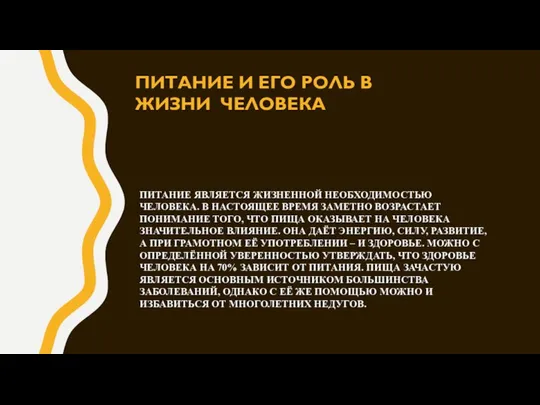 ПИТАНИЕ И ЕГО РОЛЬ В ЖИЗНИ  ЧЕЛОВЕКА

ПИТАНИЕ ЯВЛЯЕТСЯ ЖИЗНЕННОЙ НЕОБХОДИМОСТЬЮ ЧЕЛОВЕКА. В НАСТОЯЩЕЕ ВРЕМЯ ЗАМЕТНО ВОЗРАСТАЕТ ПОНИМАНИЕ ТОГО, ЧТО ПИЩА ОКАЗЫВАЕТ НА ЧЕЛОВЕКА ЗНАЧИТЕЛЬНОЕ ВЛИЯНИЕ. ОНА ДАЁТ ЭНЕРГИЮ, СИЛУ, РАЗВИТИЕ, А ПРИ ГРАМОТНОМ ЕЁ УПОТРЕБЛЕНИИ – И ЗДОРОВЬЕ. МОЖНО С ОПРЕДЕЛЁННОЙ УВЕРЕННОСТЬЮ УТВЕРЖДАТЬ, ЧТО ЗДОРОВЬЕ ЧЕЛОВЕКА НА 70% ЗАВИСИТ ОТ ПИТАНИЯ. ПИЩА ЗАЧАСТУЮ ЯВЛЯЕТСЯ ОСНОВНЫМ ИСТОЧНИКОМ БОЛЬШИНСТВА ЗАБОЛЕВАНИЙ, ОДНАКО С ЕЁ ЖЕ ПОМОЩЬЮ МОЖНО И ИЗБАВИТЬСЯ ОТ МНОГОЛЕТНИХ НЕДУГОВ.